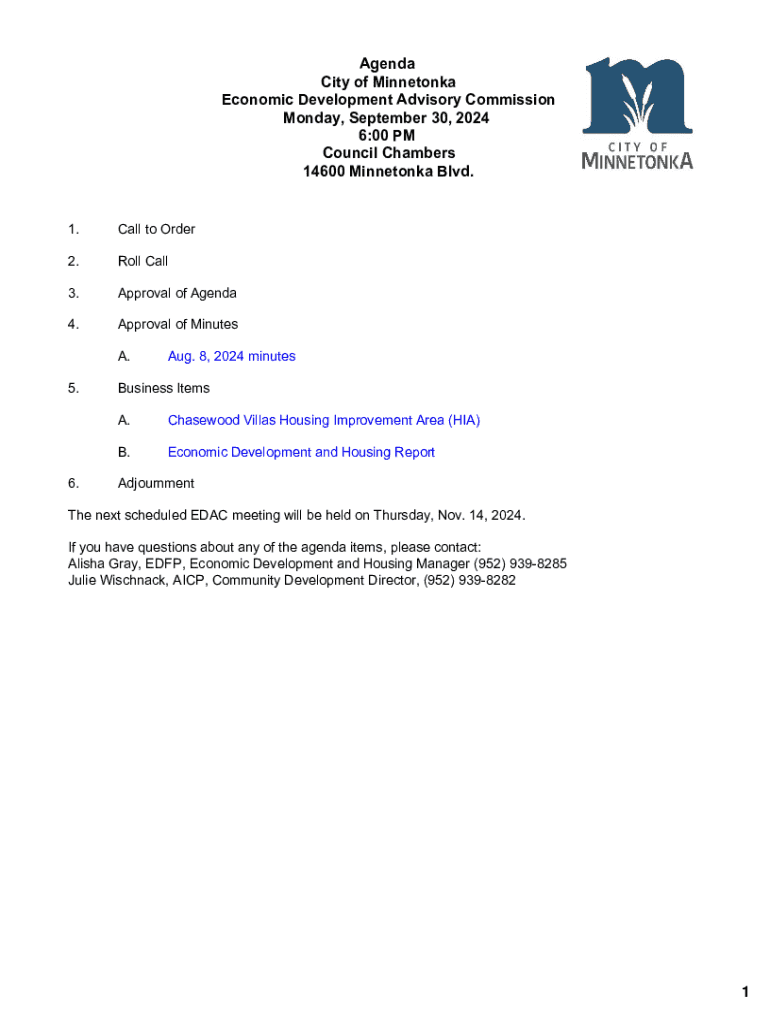 Agenda
City of Minnetonka
Economic Development Advisory Commission
Monday, September 30, 2024
6:00 PM
Council Chambers
14600 Minnetonka Blvd.

CITY OF
MINNETONKA

1. Call to Order

2. Roll Call

3. Approval of Agenda

4. Approval of Minutes

A. Aug. 8, 2024 minutes

5. Business Items

A. Chasewood Villas Housing Improvement Area (HIA)

B. Economic Development and Housing Report

6. Adjournment

The next scheduled EDAC meeting will be held on Thursday, Nov. 14, 2024.

If you have questions about any of the agenda items, please contact:
Alisha Gray, EDFP, Economic Development and Housing Manager (952) 939-8285
Julie Wischnack, AICP, Community Development Director, (952) 939-8282

1